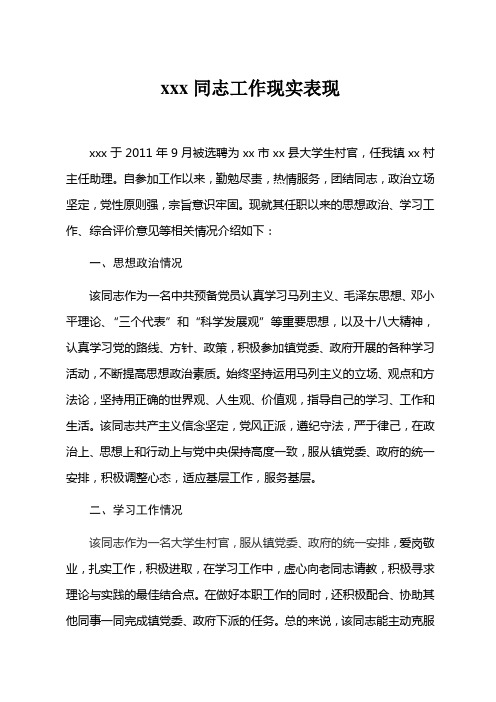 xxx 同志工作现实表现

xxx 于 2011 年 9 月被选聘为 xx 市 xx 县大学生村官，任我镇 xx 村主任助理。自参加工作以来，勤勉尽责，热情服务，团结同志，政治立场坚定，党性原则强，宗旨意识牢固。现就其任职以来的思想政治、学习工作、综合评价意见等相关情况介绍如下：

一、思想政治情况

该同志作为一名中共预备党员认真学习马列主义、毛泽东思想、邓小平理论、“三个代表”和“科学发展观”等重要思想，以及十八大精神，认真学习党的路线、方针、政策，积极参加镇党委、政府开展的各种学习活动，不断提高思想政治素质。始终坚持运用马列主义的立场、观点和方法论，坚持用正确的世界观、人生观、价值观，指导自己的学习、工作和生活。该同志共产主义信念坚定，党风正派，遵纪守法，严于律己，在政治上、思想上和行动上与党中央保持高度一致，服从镇党委、政府的统一安排，积极调整心态，适应基层工作，服务基层。

二、学习工作情况

该同志作为一名大学生村官，服从镇党委、政府的统一安排，爱岗敬业，扎实工作，积极进取，在学习工作中，虚心向老同志请教，积极寻求理论与实践的最佳结合点。在做好本职工作的同时，还积极配合、协助其他同事一同完成镇党委、政府下派的任务。总的来说，该同志能主动克服